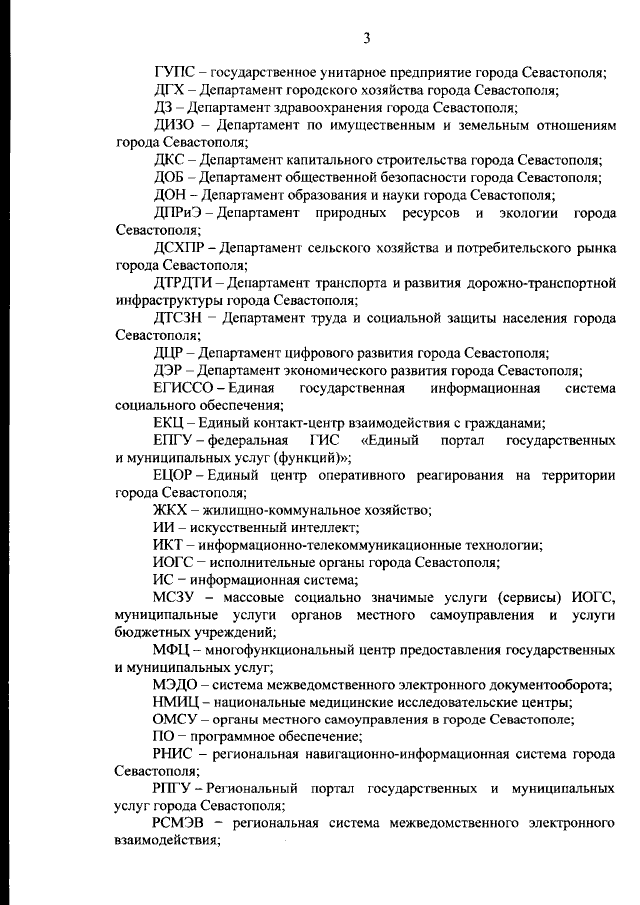 3

ГУПС – государственное унитарное предприятие города Севастополя;

ДГХ – Департамент городского хозяйства города Севастополя;

ДЗ – Департамент здравоохранения города Севастополя;

ДИЗО – Департамент по имущественным и земельным отношениям города Севастополя;

ДКС – Департамент капитального строительства города Севастополя;

ДОБ – Департамент общественной безопасности города Севастополя;

ДОН – Департамент образования и науки города Севастополя;

ДПРиЭ – Департамент природных ресурсов и экологии города Севастополя;

ДСХПР – Департамент сельского хозяйства и потребительского рынка города Севастополя;

ДТРДТИ – Департамент транспорта и развития дорожно-транспортной инфраструктуры города Севастополя;

ДТСЗН – Департамент труда и социальной защиты населения города Севастополя;

ДЦР – Департамент цифрового развития города Севастополя;

ДЭР – Департамент экономического развития города Севастополя;

ЕГИССО – Единая государственная информационная система социального обеспечения;

ЕКЦ – Единый контакт-центр взаимодействия с гражданами;

ЕПГУ – федеральная ГИС «Единый портал государственных и муниципальных услуг (функций)»;

ЕЦОР – Единый центр оперативного реагирования на территории города Севастополя;

ЖКХ – жилищно-коммунальное хозяйство;

ИИ – искусственный интеллект;

ИКТ – информационно-телекоммуникационные технологии;

ИОГС – исполнительные органы города Севастополя;

ИС – информационная система;

МСЗУ – массовые социально значимые услуги (сервисы) ИОГС, муниципальные услуги органов местного самоуправления и услуги бюджетных учреждений;

МФЦ – многофункциональный центр предоставления государственных и муниципальных услуг;

МЭДО – система межведомственного электронного документооборота;

НМИЦ – национальные медицинские исследовательские центры;

ОМСУ – органы местного самоуправления в городе Севастополе;

ПО – программное обеспечение;

РНИС – региональная навигационно-информационная система города Севастополя;

РПГУ – Региональный портал государственных и муниципальных услуг города Севастополя;

РСМЭВ – региональная система межведомственного электронного взаимодействия;